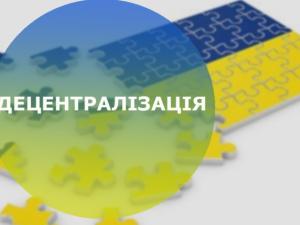 ДЕЦЕНТРАЛІЗАЦІЯ